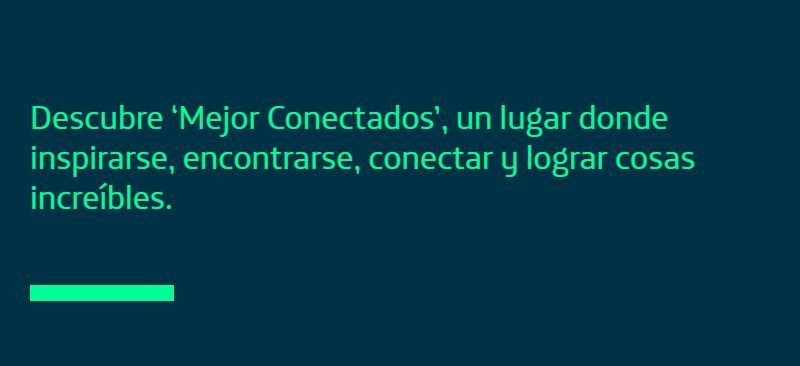 Descubre ‘Mejor Conectados’, un lugar donde inspirarse, encontrarse, conectar y lograr cosas increíbles.